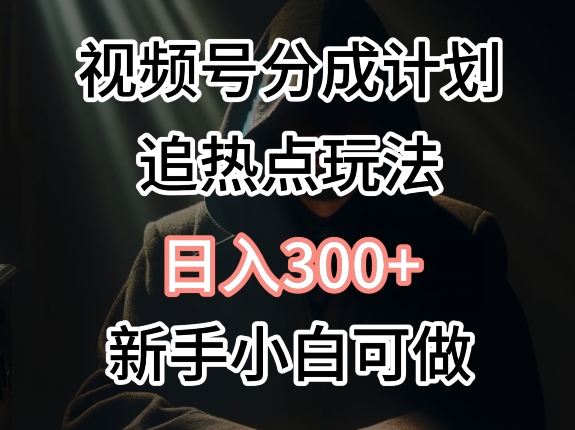 视频号分成计划
追热点玩法
日入300+
新手小白可做